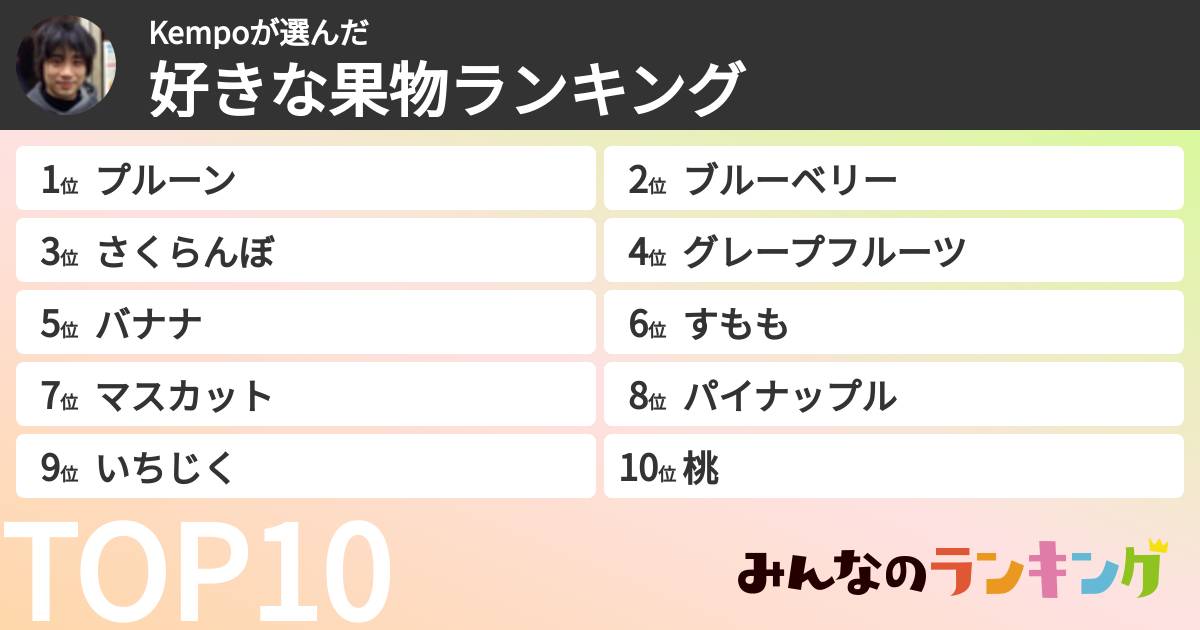 Kempoが選んだ
好きな果物ランキング

1位 プルーン
2位 ブルーベリー
3位 さくらんぼ
4位 グレープフルーツ
5位 バナナ
6位 すもも
7位 マスカット
8位 パイナップル
9位 いちじく
10位 桃

TOP10

みんなのランキング